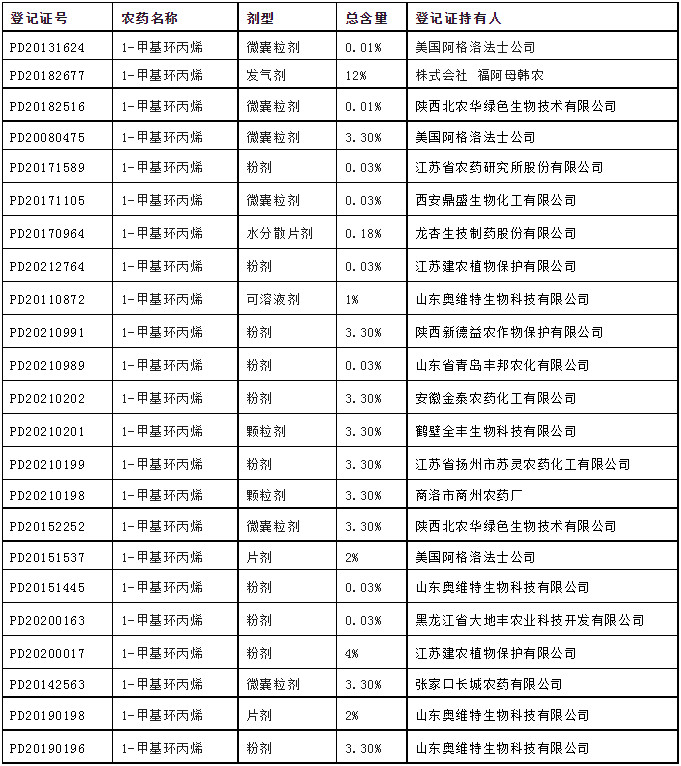 | 登记证号 | 农药名称 | 剂型 | 总含量 | 登记证持有人 |
|---|---|---|---|---|
| PD20131624 | 1-甲基环丙烯 | 微囊粒剂 | 0.01% | 美国阿格洛法士公司 |
| PD20182677 | 1-甲基环丙烯 | 发气剂 | 12% | 株式会社 福阿母韩农 |
| PD20182516 | 1-甲基环丙烯 | 微囊粒剂 | 0.01% | 陕西北农华绿色生物技术有限公司 |
| PD20080475 | 1-甲基环丙烯 | 微囊粒剂 | 3.30% | 美国阿格洛法士公司 |
| PD20171589 | 1-甲基环丙烯 | 粉剂 | 0.03% | 江苏省农药研究所股份有限公司 |
| PD20171105 | 1-甲基环丙烯 | 微囊粒剂 | 0.03% | 西安鼎盛生物化工有限公司 |
| PD20170964 | 1-甲基环丙烯 | 水分散片剂 | 0.18% | 龙杏生技制药股份有限公司 |
| PD20212764 | 1-甲基环丙烯 | 粉剂 | 0.03% | 江苏建农植物保护有限公司 |
| PD20110872 | 1-甲基环丙烯 | 可溶液剂 | 1% | 山东奥维特生物科技有限公司 |
| PD20210991 | 1-甲基环丙烯 | 粉剂 | 3.30% | 陕西新德益农作物保护有限公司 |
| PD20210989 | 1-甲基环丙烯 | 粉剂 | 0.03% | 山东省青岛丰邦农化有限公司 |
| PD20210202 | 1-甲基环丙烯 | 粉剂 | 3.30% | 安徽金泰农药化工有限公司 |
| PD20210201 | 1-甲基环丙烯 | 颗粒剂 | 3.30% | 鹤壁全丰生物科技有限公司 |
| PD20210199 | 1-甲基环丙烯 | 粉剂 | 3.30% | 江苏省扬州市苏灵农药化工有限公司 |
| PD20210198 | 1-甲基环丙烯 | 颗粒剂 | 3.30% | 商洛市商州农药厂 |
| PD20152252 | 1-甲基环丙烯 | 微囊粒剂 | 3.30% | 陕西北农华绿色生物技术有限公司 |
| PD20151537 | 1-甲基环丙烯 | 片剂 | 2% | 美国阿格洛法士公司 |
| PD20151445 | 1-甲基环丙烯 | 粉剂 | 0.03% | 山东奥维特生物科技有限公司 |
| PD20200163 | 1-甲基环丙烯 | 粉剂 | 0.03% | 黑龙江省大地丰农业科技开发有限公司 |
| PD20200017 | 1-甲基环丙烯 | 粉剂 | 4% | 江苏建农植物保护有限公司 |
| PD20142563 | 1-甲基环丙烯 | 微囊粒剂 | 3.30% | 张家口长城农药有限公司 |
| PD20190198 | 1-甲基环丙烯 | 片剂 | 2% | 山东奥维特生物科技有限公司 |
| PD20190196 | 1-甲基环丙烯 | 粉剂 | 3.30% | 山东奥维特生物科技有限公司 |